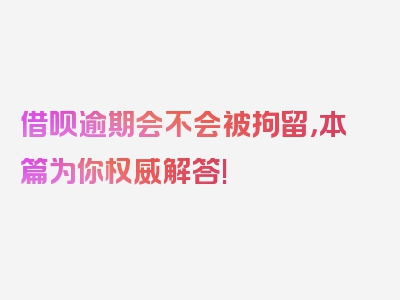 借呗逾期会不会被拘留,本篇为你权威解答!